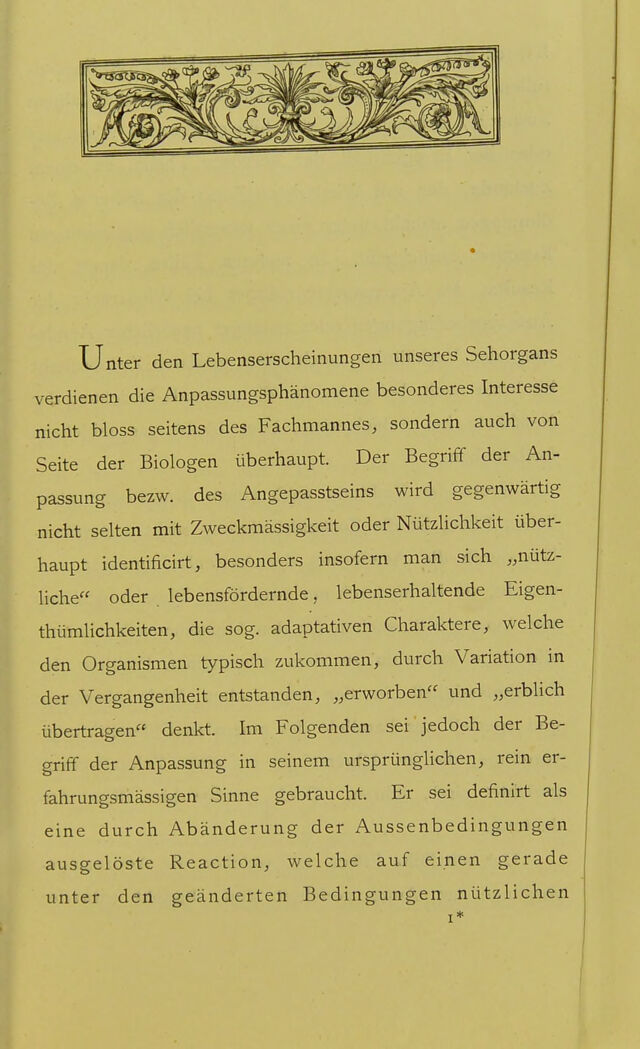 Unter den Lebenserscheinungen unseres Sehorgans verdienen die Anpassungsphänomene besonderes Interesse nicht bloss seitens des Fachmannes, sondern auch von Seite der Biologen überhaupt. Der Begriff der Anpassung bezw. des Angepasstseins wird gegenwärtig nicht selten mit Zweckmässigkeit oder Nützlichkeit überhaupt identificirt, besonders insofern man sich „nützliche“ oder lebensfördernde, lebenserhaltende Eigenthümlichkeiten, die sog. adaptativen Charaktere, welche den Organismen typisch zukommen, durch Variation in der Vergangenheit entstanden, „erworben“ und „erblich übertragen“ denkt. Im Folgenden sei jedoch der Begriff der Anpassung in seinem ursprünglichen, rein erfahrungsmässigen Sinne gebraucht. Er sei definirt als eine durch Abänderung der Aussenbedingungen ausgelöste Reaction, welche auf einen gerade unter den geänderten Bedingungen nützlichen

1*